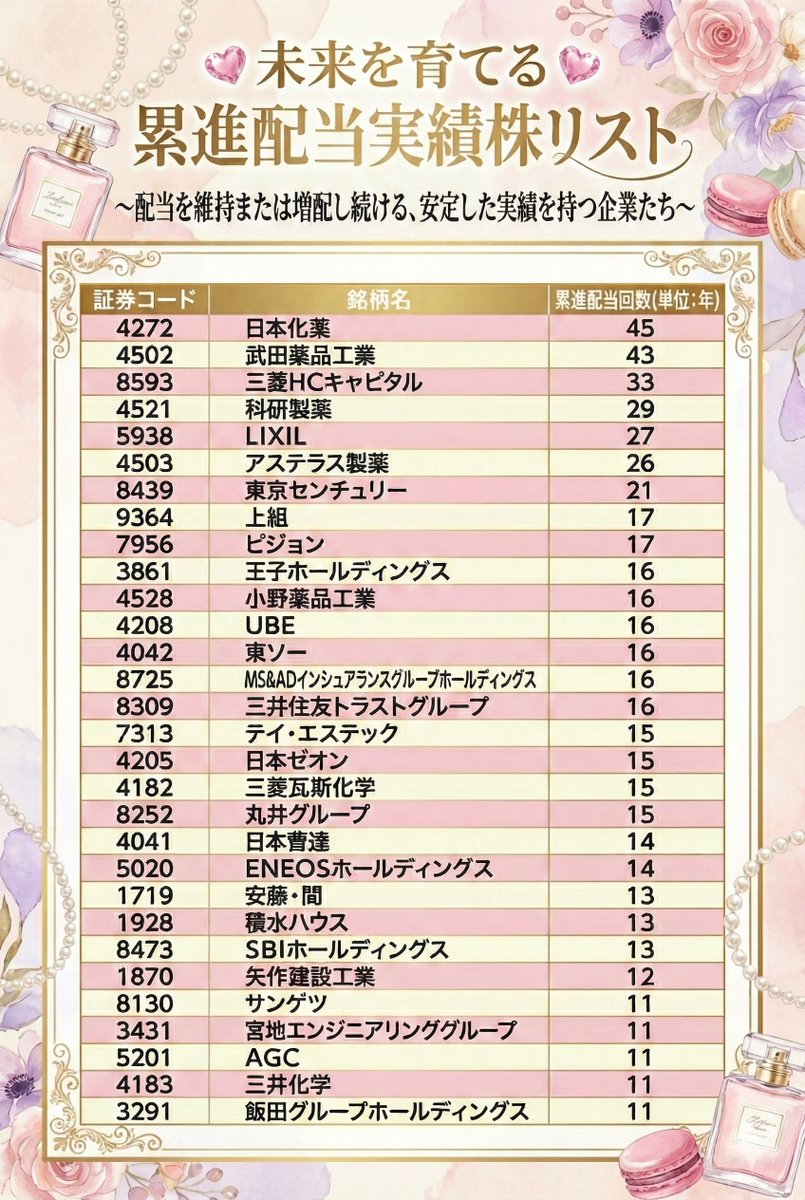 未来を育てる
累進配当実績株リスト
～配当を維持または増配し続ける、安定した実績を持つ企業たち～

| 証券コード | 銘柄名 | 累進配当回数(単位:年) |
|---|---|---|
| 4272 | 日本化薬 | 45 |
| 4502 | 武田薬品工業 | 43 |
| 8593 | 三菱HCキャピタル | 33 |
| 4521 | 科研製薬 | 29 |
| 5938 | LIXIL | 27 |
| 4503 | アステラス製薬 | 26 |
| 8439 | 東京センチュリー | 21 |
| 9364 | 上組 | 17 |
| 7956 | ピジョン | 17 |
| 3861 | 王子ホールディングス | 16 |
| 4528 | 小野薬品工業 | 16 |
| 4208 | UBE | 16 |
| 4042 | 東ソー | 16 |
| 8725 | MS&ADインシュアランスグループホールディングス | 16 |
| 8309 | 三井住友トラストグループ | 16 |
| 7313 | テイ・エステック | 15 |
| 4205 | 日本ゼオン | 15 |
| 4182 | 三菱瓦斯化学 | 15 |
| 8252 | 丸井グループ | 15 |
| 4041 | 日本曹達 | 14 |
| 5020 | ENEOSホールディングス | 14 |
| 1719 | 安藤・間 | 13 |
| 1928 | 積水ハウス | 13 |
| 8473 | SBIホールディングス | 13 |
| 1870 | 矢作建設工業 | 12 |
| 8130 | サンゲツ | 11 |
| 3431 | 宮地エンジニアリンググループ | 11 |
| 5201 | AGC | 11 |
| 4183 | 三井化学 | 11 |
| 3291 | 飯田グループホールディングス | 11 |